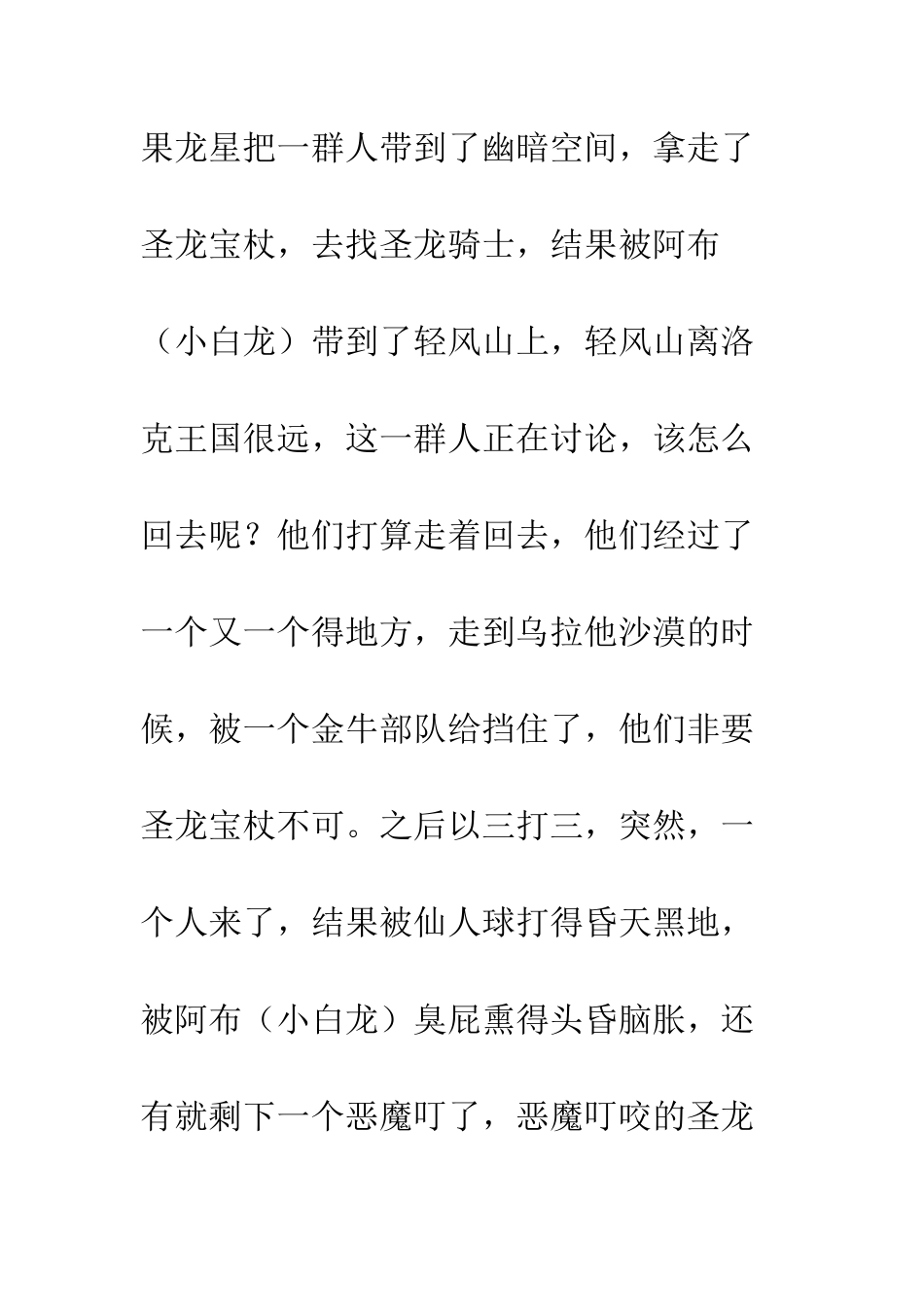 果龙星把一群人带到了幽暗空间，拿走了圣龙宝杖，去找圣龙骑士，结果被阿布（小白龙）带到了轻风山上，轻风山离洛克王国很远，这一群人正在讨论，该怎么回去呢？他们打算走着回去，他们经过了一个又一个得地方，走到乌拉他沙漠的时候，被一个金牛部队给挡住了，他们非要圣龙宝杖不可。之后以三打三，突然，一个人来了，结果被仙人球打得昏天黑地，被阿布（小白龙）臭屁熏得头昏脑胀，还有就剩下一个恶魔叮了，恶魔叮咬的圣龙